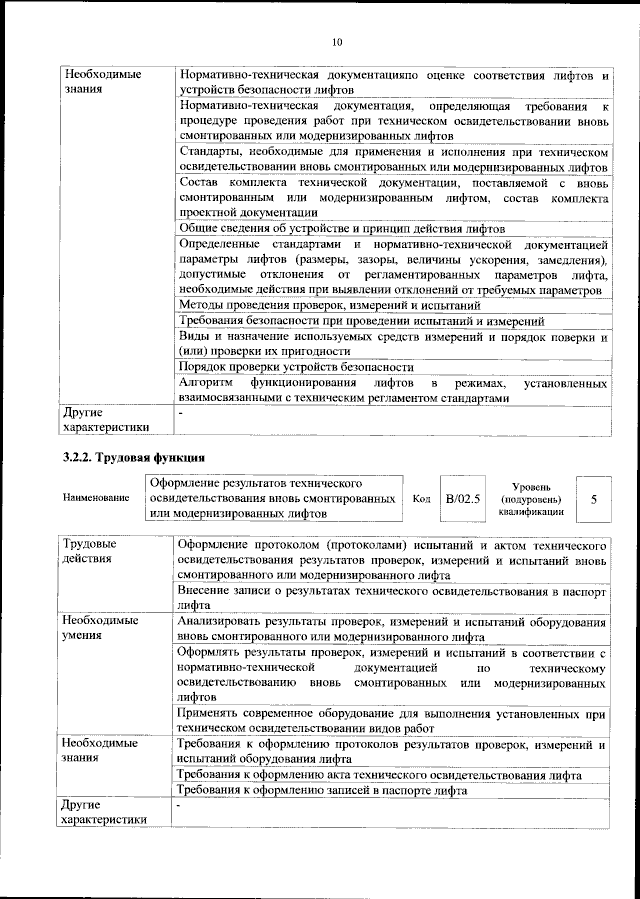 10

| Необходимые знания | Нормативно-техническая документацияпо оценке соответствия лифтов и устройств безопасности лифтов |
|---|---|
| | Нормативно-техническая документация, определяющая требования к процедуре проведения работ при техническом освидетельствовании вновь смонтированных или модернизированных лифтов |
| | Стандарты, необходимые для применения и исполнения при техническом освидетельствовании вновь смонтированных или модернизированных лифтов |
| | Состав комплекта технической документации, поставляемой с вновь смонтированным или модернизированным лифтом, состав комплекта проектной документации |
| | Общие сведения об устройстве и принцип действия лифтов |
| | Определенные стандартами и нормативно-технической документацией параметры лифтов (размеры, зазоры, величины ускорения, замедления), допустимые отклонения от регламентированных параметров лифта, необходимые действия при выявлении отклонений от требуемых параметров |
| | Методы проведения проверок, измерений и испытаний |
| | Требования безопасности при проведении испытаний и измерений |
| | Виды и назначение используемых средств измерений и порядок поверки и (или) проверки их пригодности |
| | Порядок проверки устройств безопасности |
| | Алгоритм функционирования лифтов в режимах, установленных взаимосвязанными с техническим регламентом стандартами |
| Другие характеристики | - |

3.2.2. Трудовая функция

| Наименование | Оформление результатов технического освидетельствования вновь смонтированных или модернизированных лифтов | Код | B/02.5 | Уровень (подуровень) квалификации | 5 |
|---|---|---|---|---|---|

| Трудовые действия | Оформление протоколом (протоколами) испытаний и актом технического освидетельствования результатов проверок, измерений и испытаний вновь смонтированного или модернизированного лифта |
|---|---|
| | Внесение записи о результатах технического освидетельствования в паспорт лифта |
| Необходимые умения | Анализировать результаты проверок, измерений и испытаний оборудования вновь смонтированного или модернизированного лифта |
| | Оформлять результаты проверок, измерений и испытаний в соответствии с нормативно-технической документацией по техническому освидетельствованию вновь смонтированных или модернизированных лифтов |
| | Применять современное оборудование для выполнения установленных при техническом освидетельствовании видов работ |
| Необходимые знания | Требования к оформлению протоколов результатов проверок, измерений и испытаний оборудования лифта |
| | Требования к оформлению акта технического освидетельствования лифта |
| | Требования к оформлению записей в паспорте лифта |
| Другие характеристики | - |